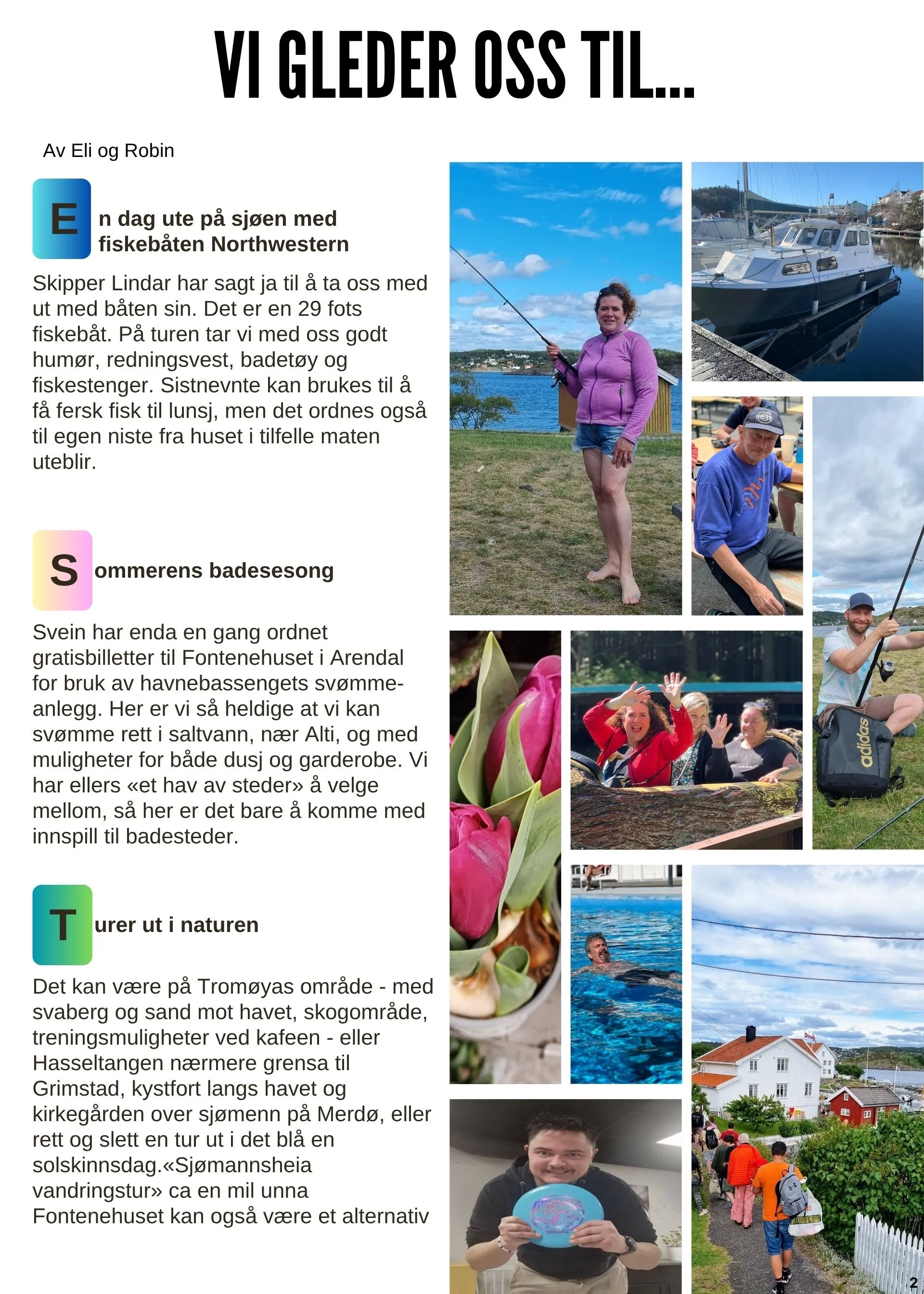 VI GLEDER OSS TIL...

Av Eli og Robin

En dag ute på sjøen med fiskebåten Northwestern

Skipper Lindar har sagt ja til å ta oss med ut med båten sin. Det er en 29 fots fiskebåt. På turen tar vi med oss godt humør, redningsvest, badetøy og fiskestenger. Sistnevnte kan brukes til å få fersk fisk til lunsj, men det ordnes også til egen niste fra huset i tilfelle maten uteblir.

Sommerens badesesong

Svein har enda en gang ordnet gratisbilletter til Fontenehuset i Arendal for bruk av havnebassengets svømmeanlegg. Her er vi så heldige at vi kan svømme rett i saltvann, nær Alti, og med muligheter for både dusj og garderobe. Vi har ellers «et hav av steder» å velge mellom, så her er det bare å komme med innspill til badesteder.

Turer ut i naturen

Det kan være på Tromøyas område - med svaberg og sand mot havet, skogområde, treningsmuligheter ved kafeen - eller Hasseltangen nærmere grensa til Grimstad, kystfort langs havet og kirkegården over sjømenn på Merdø, eller rett og slett en tur ut i det blå en solskinnsdag.«Sjømannsheia vandringstur» ca en mil unna Fontenehuset kan også være et alternativ

adidas

2